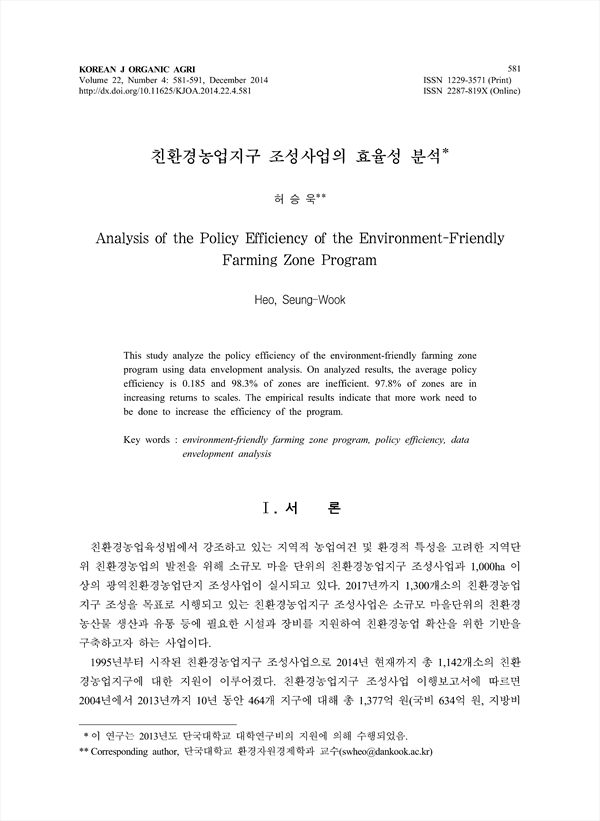 KOREAN J ORGANIC AGRI
Volume 22, Number 4: 581-591, December 2014
http://dx.doi.org/10.11625/KJOA.2014.22.4.581

581
ISSN 1229-3571 (Print)
ISSN 2287-819X (Online)

친환경농업지구 조성사업의 효율성 분석*

허 승 욱**

Analysis of the Policy Efficiency of the Environment-Friendly Farming Zone Program

Heo, Seung-Wook

This study analyze the policy efficiency of the environment-friendly farming zone program using data envelopment analysis. On analyzed results, the average policy efficiency is 0.185 and 98.3% of zones are inefficient. 97.8% of zones are in increasing returns to scales. The empirical results indicate that more work need to be done to increase the efficiency of the program.

Key words : environment-friendly farming zone program, policy efficiency, data envelopment analysis

I. 서 론

친환경농업육성법에서 강조하고 있는 지역적 농업여건 및 환경적 특성을 고려한 지역단위 친환경농업의 발전을 위해 소규모 마을 단위의 친환경농업지구 조성사업과 1,000ha 이상의 광역친환경농업단지 조성사업이 실시되고 있다. 2017년까지 1,300개소의 친환경농업지구 조성을 목표로 시행되고 있는 친환경농업지구 조성사업은 소규모 마을단위의 친환경농산물 생산과 유통 등에 필요한 시설과 장비를 지원하여 친환경농업 확산을 위한 기반을 구축하고자 하는 사업이다.

1995년부터 시작된 친환경농업지구 조성사업으로 2014년 현재까지 총 1,142개소의 친환경농업지구에 대한 지원이 이루어졌다. 친환경농업지구 조성사업 이행보고서에 따르면 2004년에서 2013년까지 10년 동안 464개 지구에 대해 총 1,377억 원(국비 634억 원, 지방비

* 이 연구는 2013년도 단국대학교 대학연구비의 지원에 의해 수행되었음.
** Corresponding author, 단국대학교 환경자원경제학과 교수(swheo@dankook.ac.kr)